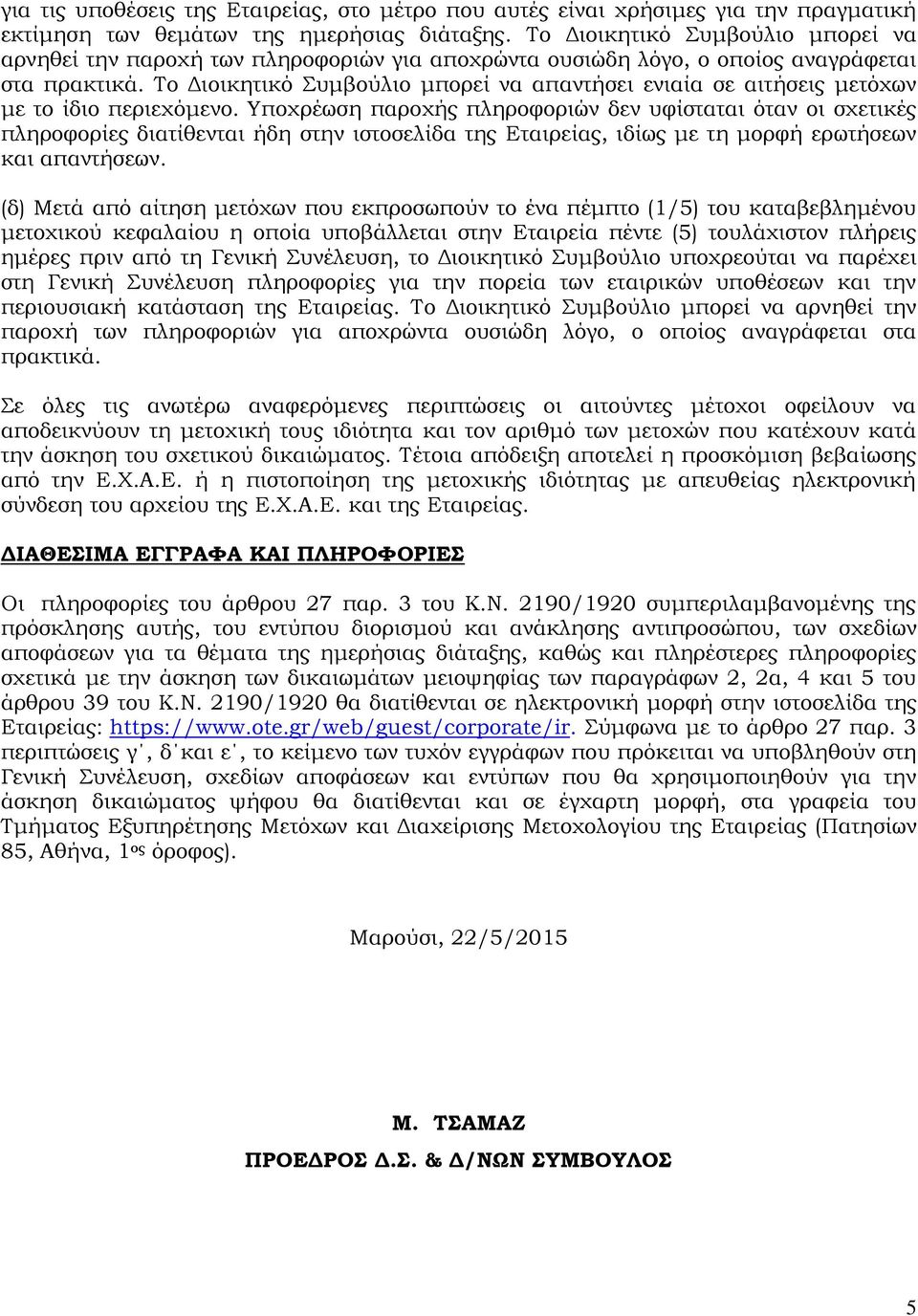 για τις υποθέσεις της Εταιρείας, στο μέτρο που αυτές είναι χρήσιμες για την πραγματική εκτίμηση των θεμάτων της ημερήσιας διάταξης. Το Διοικητικό Συμβούλιο μπορεί να αρνηθεί την παροχή των πληροφοριών για αποχρώντα ουσιώδη λόγο, ο οποίος αναγράφεται στα πρακτικά. Το Διοικητικό Συμβούλιο μπορεί να απαντήσει ενιαία σε αιτήσεις μετόχων με το ίδιο περιεχόμενο. Υποχρέωση παροχής πληροφοριών δεν υφίσταται όταν οι σχετικές πληροφορίες διατίθενται ήδη στην ιστοσελίδα της Εταιρείας, ιδίως με τη μορφή ερωτήσεων και απαντήσεων.

(δ) Μετά από αίτηση μετόχων που εκπροσωπούν το ένα πέμπτο (1/5) του καταβεβλημένου μετοχικού κεφαλαίου η οποία υποβάλλεται στην Εταιρεία πέντε (5) τουλάχιστον πλήρεις ημέρες πριν από τη Γενική Συνέλευση, το Διοικητικό Συμβούλιο υποχρεούται να παρέχει στη Γενική Συνέλευση πληροφορίες για την πορεία των εταιρικών υποθέσεων και την περιουσιακή κατάσταση της Εταιρείας. Το Διοικητικό Συμβούλιο μπορεί να αρνηθεί την παροχή των πληροφοριών για αποχρώντα ουσιώδη λόγο, ο οποίος αναγράφεται στα πρακτικά.

Σε όλες τις ανωτέρω αναφερόμενες περιπτώσεις οι αιτούντες μέτοχοι οφείλουν να αποδεικνύουν τη μετοχική τους ιδιότητα και τον αριθμό των μετοχών που κατέχουν κατά την άσκηση του σχετικού δικαιώματος. Τέτοια απόδειξη αποτελεί η προσκόμιση βεβαίωσης από την Ε.Χ.Α.Ε. ή η πιστοποίηση της μετοχικής ιδιότητας με απευθείας ηλεκτρονική σύνδεση του αρχείου της Ε.Χ.Α.Ε. και της Εταιρείας.

ΔΙΑΘΕΣΙΜΑ ΕΓΓΡΑΦΑ ΚΑΙ ΠΛΗΡΟΦΟΡΙΕΣ

Οι πληροφορίες του άρθρου 27 παρ. 3 του Κ.Ν. 2190/1920 συμπεριλαμβανομένης της πρόσκλησης αυτής, του εντύπου διορισμού και ανάκλησης αντιπροσώπου, των σχεδίων αποφάσεων για τα θέματα της ημερήσιας διάταξης, καθώς και πληρέστερες πληροφορίες σχετικά με την άσκηση των δικαιωμάτων μειοψηφίας των παραγράφων 2, 2α, 4 και 5 του άρθρου 39 του Κ.Ν. 2190/1920 θα διατίθενται σε ηλεκτρονική μορφή στην ιστοσελίδα της Εταιρείας: https://www.ote.gr/web/guest/corporate/ir. Σύμφωνα με το άρθρο 27 παρ. 3 περιπτώσεις γ΄, δ΄και ε΄, το κείμενο των τυχόν εγγράφων που πρόκειται να υποβληθούν στη Γενική Συνέλευση, σχεδίων αποφάσεων και εντύπων που θα χρησιμοποιηθούν για την άσκηση δικαιώματος ψήφου θα διατίθενται και σε έγχαρτη μορφή, στα γραφεία του Τμήματος Εξυπηρέτησης Μετόχων και Διαχείρισης Μετοχολογίου της Εταιρείας (Πατησίων 85, Αθήνα, 1ος όροφος).

Μαρούσι, 22/5/2015

Μ. ΤΣΑΜΑΖ

ΠΡΟΕΔΡΟΣ Δ.Σ. & Δ/ΝΩΝ ΣΥΜΒΟΥΛΟΣ

5